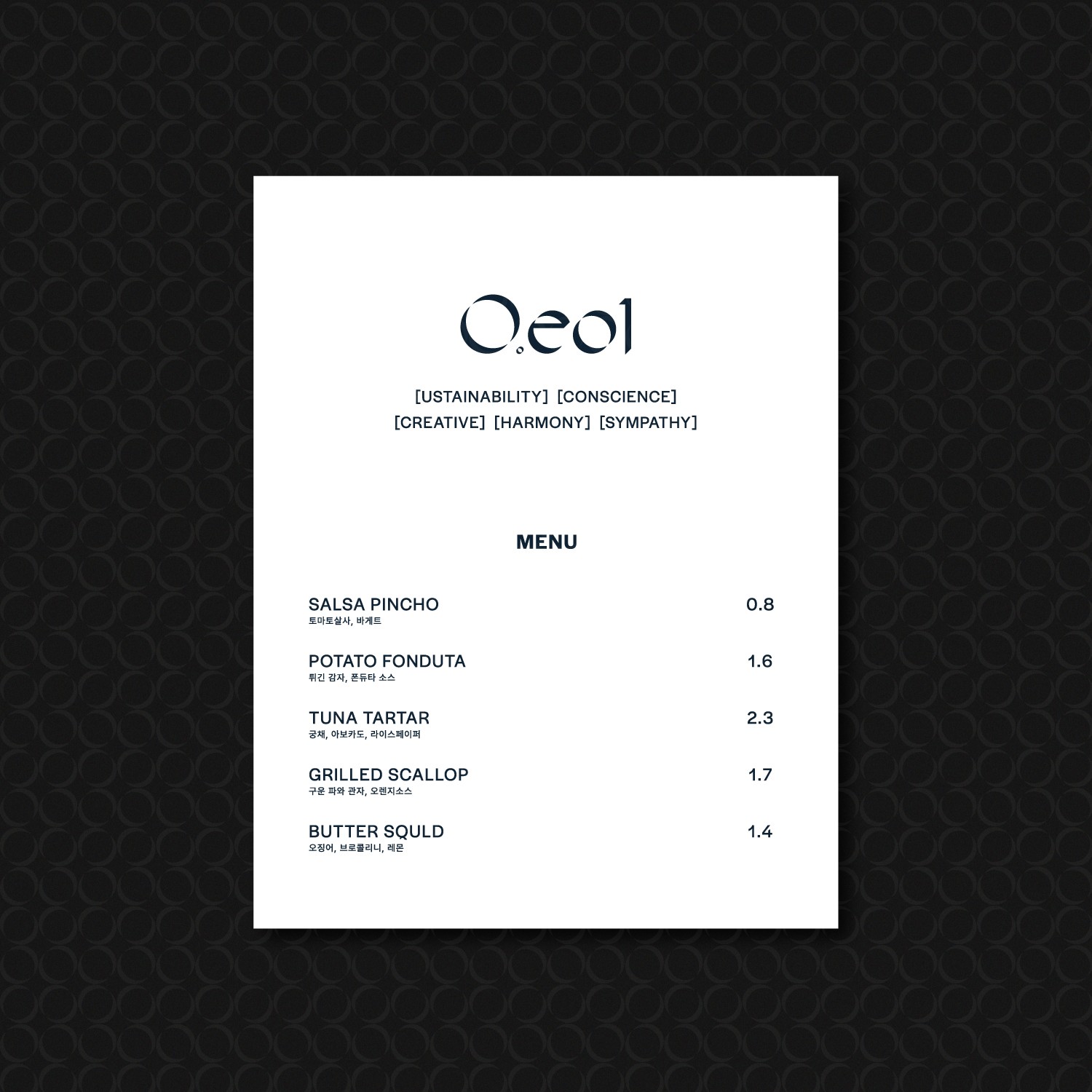 O.eol

[USTAINABILITY] [CONSCIENCE]
[CREATIVE] [HARMONY] [SYMPATHY]

MENU

SALSA PINCHO 0.8
토마토살사, 바게트

POTATO FONDUTA 1.6
튀긴 감자, 폰듀타 소스

TUNA TARTAR 2.3
궁채, 아보카도, 라이스페이퍼

GRILLED SCALLOP 1.7
구운 파와 관자, 오렌지소스

BUTTER SQULD 1.4
오징어, 브로콜리니, 레몬